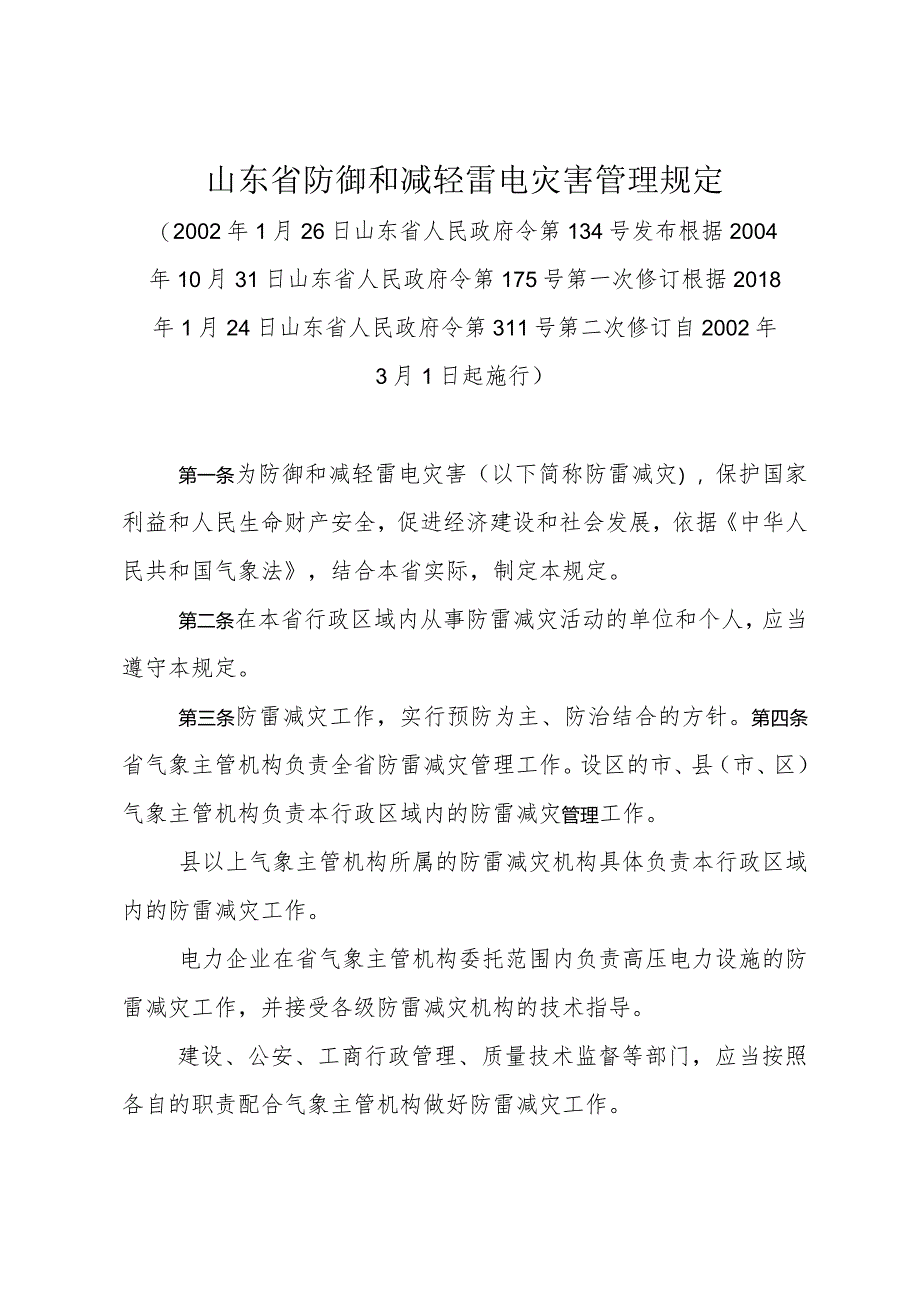 山东省防御和减轻雷电灾害管理规定

（2002年1月26日山东省人民政府令第134号发布根据2004年10月31日山东省人民政府令第175号第一次修订根据2018年1月24日山东省人民政府令第311号第二次修订自2002年3月1日起施行）

第一条为防御和减轻雷电灾害（以下简称防雷减灾），保护国家利益和人民生命财产安全，促进经济建设和社会发展，依据《中华人民共和国气象法》，结合本省实际，制定本规定。

第二条在本省行政区域内从事防雷减灾活动的单位和个人，应当遵守本规定。

第三条防雷减灾工作，实行预防为主、防治结合的方针。第四条省气象主管机构负责全省防雷减灾管理工作。设区的市、县（市、区）气象主管机构负责本行政区域内的防雷减灾管理工作。

县以上气象主管机构所属的防雷减灾机构具体负责本行政区域内的防雷减灾工作。

电力企业在省气象主管机构委托范围内负责高压电力设施的防雷减灾工作，并接受各级防雷减灾机构的技术指导。

建设、公安、工商行政管理、质量技术监督等部门，应当按照各自的职责配合气象主管机构做好防雷减灾工作。